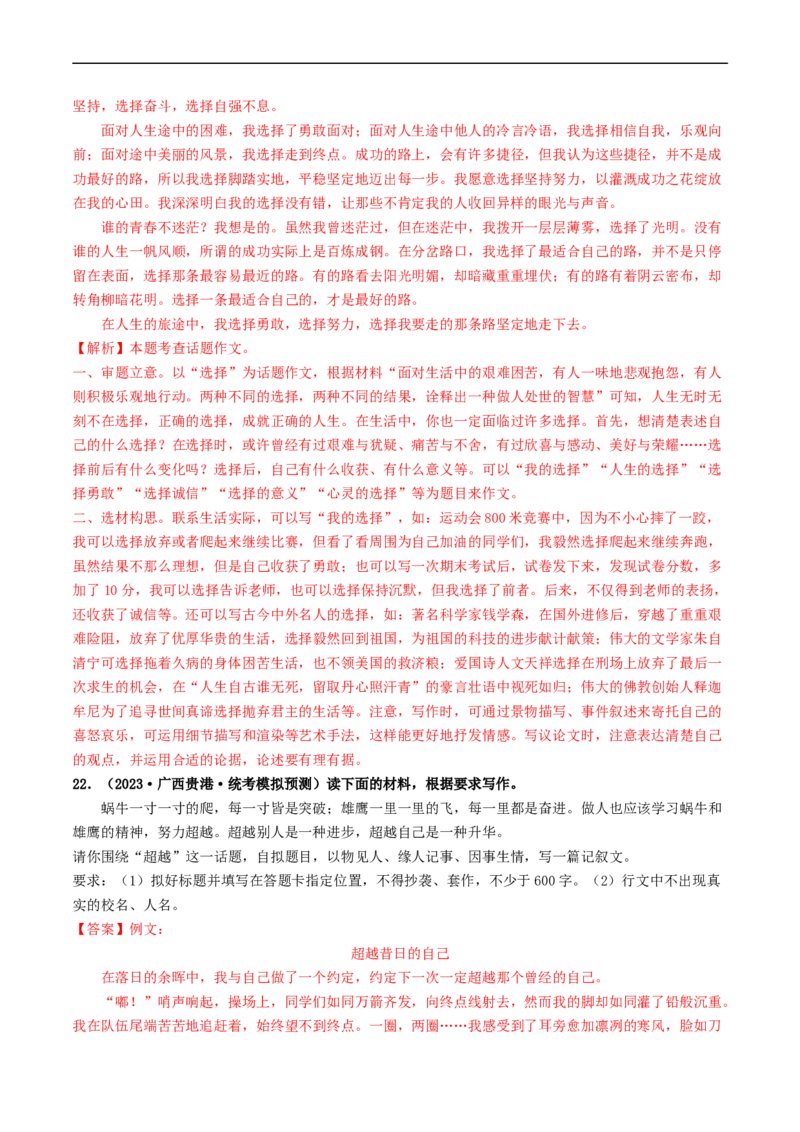 坚持，选择奋斗，选择自强不息。

面对人生途中的困难，我选择了勇敢面对；面对人生途中他人的冷言冷语，我选择相信自我，乐观向前；面对途中美丽的风景，我选择走到终点。成功的路上，会有许多捷径，但我认为这些捷径，并不是成功最好的路，所以我选择脚踏实地，平稳坚定地迈出每一步。我愿意选择坚持努力，以灌溉成功之花绽放在我的心田。我深深明白我的选择没有错，让那些不肯定我的人收回异样的眼光与声音。

谁的青春不迷茫？我想是的。虽然我曾迷茫过，但在迷茫中，我拨开一层层薄雾，选择了光明。没有谁的人生一帆风顺，所谓的成功实际上是百炼成钢。在分岔路口，我选择了最适合自己的路，并不是只停留在表面，选择那条最容易最近的路。有的路看去阳光明媚，却暗藏重重埋伏；有的路有着阴云密布，却转角柳暗花明。选择一条最适合自己的，才是最好的路。

在人生的旅途中，我选择勇敢，选择努力，选择我要走的那条路坚定地走下去。

【解析】本题考查话题作文。

一、审题立意。以“选择”为话题作文，根据材料“面对生活中的艰难困苦，有人一味地悲观抱怨，有人则积极乐观地行动。两种不同的选择，两种不同的结果，诠释出一种做人处世的智慧”可知，人生无时无刻不在选择，正确的选择，成就正确的人生。在生活中，你也一定面临过许多选择。首先，想清楚表述自己的什么选择？在选择时，或许曾经有过艰难与犹疑、痛苦与不舍，有过欣喜与感动、美好与荣耀……选择前后有什么变化吗？选择后，自己有什么收获、有什么意义等。可以“我的选择”“人生的选择”“选择勇敢”“选择诚信”“选择的意义”“心灵的选择”等为题目来作文。

二、选材构思。联系生活实际，可以写“我的选择”，如：运动会800米竞赛中，因为不小心摔了一跤，我可以选择放弃或者爬起来继续比赛，但看了看周围为自己加油的同学们，我毅然选择爬起来继续奔跑，虽然结果不那么理想，但是自己收获了勇敢；也可以写一次期末考试后，试卷发下来，发现试卷分数，多加了10分，我可以选择告诉老师，也可以选择保持沉默，但我选择了前者。后来，不仅得到老师的表扬，还收获了诚信等。还可以写古今中外名人的选择，如：著名科学家钱学森，在国外进修后，穿越了重重艰难险阻，放弃了优厚华贵的生活，选择毅然回到祖国，为祖国的科技的进步献计献策；伟大的文学家朱自清宁可选择拖着久病的身体困苦生活，也不领美国的救济粮；爱国诗人文天祥选择在刑场上放弃了最后一次求生的机会，在“人生自古谁无死，留取丹心照汗青”的豪言壮语中视死如归；伟大的佛教创始人释迦牟尼为了追寻世间真谛选择抛弃君主的生活等。注意，写作时，可通过景物描写、事件叙述来寄托自己的喜怒哀乐，可运用细节描写和渲染等艺术手法，这样能更好地抒发情感。写议论文时，注意表达清楚自己的观点，并运用合适的论据，论述要有理有据。

22．（2023·广西贵港·统考模拟预测）读下面的材料，根据要求写作。

蜗牛一寸一寸的爬，每一寸皆是突破；雄鹰一里一里的飞，每一里都是奋进。做人也应该学习蜗牛和雄鹰的精神，努力超越。超越别人是一种进步，超越自己是一种升华。

请你围绕“超越”这一话题，自拟题目，以物见人、缘人记事、因事生情，写一篇记叙文。

要求：（1）拟好标题并填写在答题卡指定位置，不得抄袭、套作，不少于600字。（2）行文中不出现真实的校名、人名。

【答案】例文：

超越昔日的自己

在落日的余晖中，我与自己做了一个约定，约定下一次一定超越那个曾经的自己。

“嘟！”哨声响起，操场上，同学们如同万箭齐发，向终点线射去，然而我的脚却如同灌了铅般沉重。我在队伍尾端苦苦地追赶着，始终望不到终点。一圈，两圈……我感受到了耳旁愈加凛冽的寒风，脸如刀